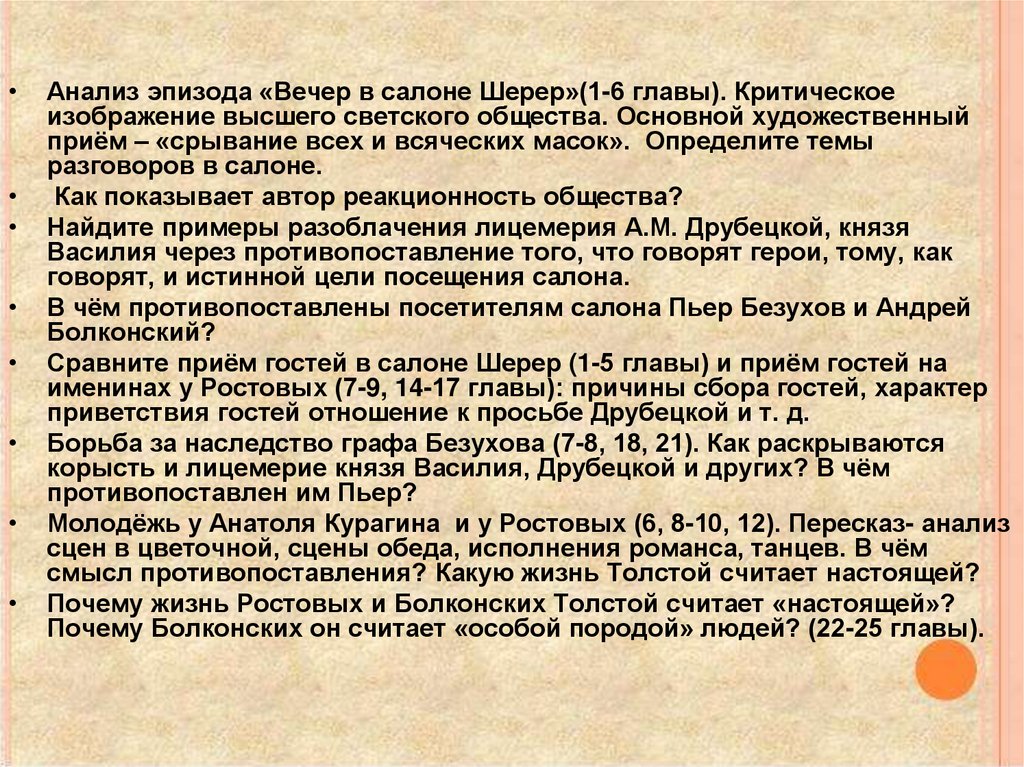 • Анализ эпизода «Вечер в салоне Шерер»(1-6 главы). Критическое изображение высшего светского общества. Основной художественный приём – «срывание всех и всяческих масок». Определите темы разговоров в салоне.
• Как показывает автор реакционность общества?
• Найдите примеры разоблачения лицемерия А.М. Друбецкой, князя Василия через противопоставление того, что говорят герои, тому, как говорят, и истинной цели посещения салона.
• В чём противопоставлены посетителям салона Пьер Безухов и Андрей Болконский?
• Сравните приём гостей в салоне Шерер (1-5 главы) и приём гостей на именинах у Ростовых (7-9, 14-17 главы): причины сбора гостей, характер приветствия гостей отношение к просьбе Друбецкой и т. д.
• Борьба за наследство графа Безухова (7-8, 18, 21). Как раскрываются корысть и лицемерие князя Василия, Друбецкой и других? В чём противопоставлен им Пьер?
• Молодёжь у Анатоля Курагина и у Ростовых (6, 8-10, 12). Пересказ- анализ сцен в цветочной, сцены обеда, исполнения романса, танцев. В чём смысл противопоставления? Какую жизнь Толстой считает настоящей?
• Почему жизнь Ростовых и Болконских Толстой считает «настоящей»? Почему Болконских он считает «особой породой» людей? (22-25 главы).